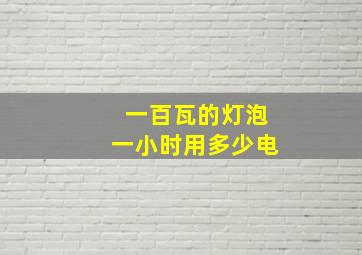 一百瓦的灯泡
一小时用多少电